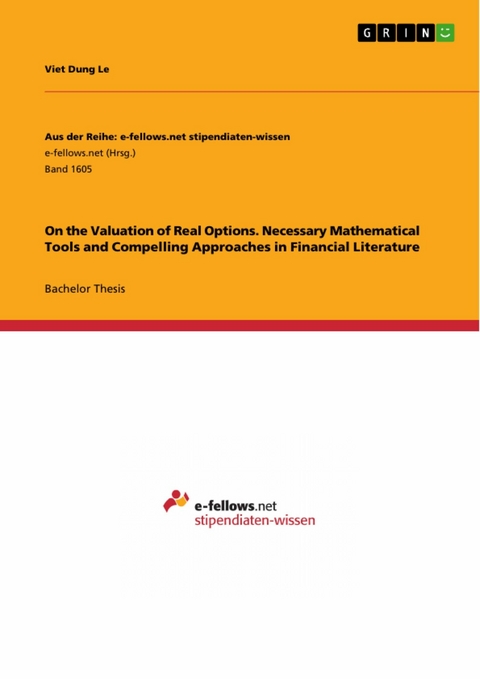 GRIN

Viet Dung Le

Aus der Reihe: e-fellows.net stipendiaten-wissen
e-fellows.net (Hrsg.)
Band 1605

On the Valuation of Real Options. Necessary Mathematical Tools and Compelling Approaches in Financial Literature

Bachelor Thesis

e-fellows.net
stipendiaten-wissen